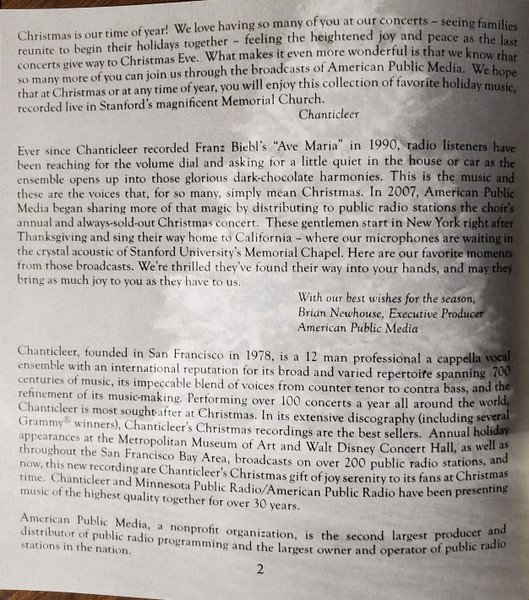 Christmas is our time of year! We love having so many of you at our concerts – seeing families reunite to begin their holidays together – feeling the heightened joy and peace as the last concerts give way to Christmas Eve. What makes it even more wonderful is that we know that so many more of you can join us through the broadcasts of American Public Media. We hope that at Christmas or at any time of year, you will enjoy this collection of favorite holiday music, recorded live in Stanford's magnificent Memorial Church.

Chanticleer

Ever since Chanticleer recorded Franz Biebl's "Ave Maria" in 1990, radio listeners have been reaching for the volume dial and asking for a little quiet in the house or car as the ensemble opens up into those glorious dark-chocolate harmonies. This is the music and these are the voices that, for so many, simply mean Christmas. In 2007, American Public Media began sharing more of that magic by distributing to public radio stations the choir's annual and always-sold-out Christmas concert. These gentlemen start in New York right after Thanksgiving and sing their way home to California – where our microphones are waiting in the crystal acoustic of Stanford University's Memorial Chapel. Here are our favorite moments from those broadcasts. We're thrilled they've found their way into your hands, and may they bring as much joy to you as they have to us.

With our best wishes for the season,
Brian Newhouse, Executive Producer
American Public Media

Chanticleer, founded in San Francisco in 1978, is a 12 man professional a cappella vocal ensemble with an international reputation for its broad and varied repertoire spanning 700 centuries of music, its impeccable blend of voices from counter tenor to contra bass, and the refinement of its music-making. Performing over 100 concerts a year all around the world, Chanticleer is most sought-after at Christmas. In its extensive discography (including several Grammy® winners), Chanticleer's Christmas recordings are the best sellers. Annual holiday appearances at the Metropolitan Museum of Art and Walt Disney Concert Hall, as well as throughout the San Francisco Bay Area, broadcasts on over 200 public radio stations, and now, this new recording are Chanticleer's Christmas gift of joy serenity to its fans at Christmas time. Chanticleer and Minnesota Public Radio/American Public Radio have been presenting music of the highest quality together for over 30 years.

American Public Media, a nonprofit organization, is the second largest producer and distributor of public radio programming and the largest owner and operator of public radio stations in the nation.

2